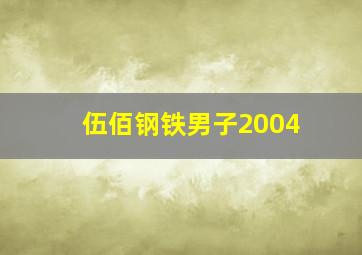 伍佰钢铁男子2004